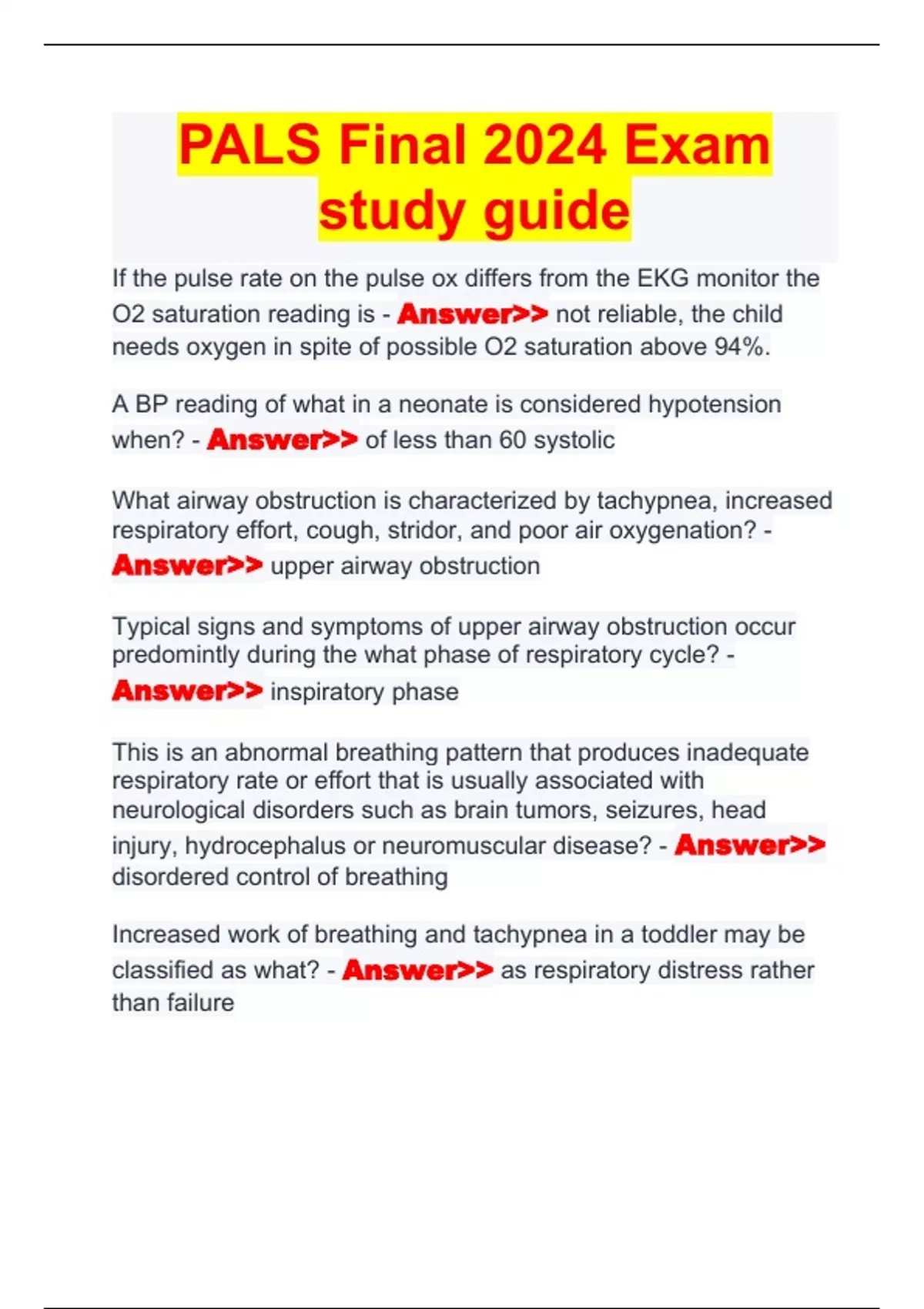 PALS Final 2024 Exam study guide

If the pulse rate on the pulse ox differs from the EKG monitor the O2 saturation reading is - Answer>> not reliable, the child needs oxygen in spite of possible O2 saturation above 94%.

A BP reading of what in a neonate is considered hypotension when? - Answer>> of less than 60 systolic

What airway obstruction is characterized by tachypnea, increased respiratory effort, cough, stridor, and poor air oxygenation? - Answer>> upper airway obstruction

Typical signs and symptoms of upper airway obstruction occur predomintly during the what phase of respiratory cycle? - Answer>> inspiratory phase

This is an abnormal breathing pattern that produces inadequate respiratory rate or effort that is usually associated with neurological disorders such as brain tumors, seizures, head injury, hydrocephalus or neuromuscular disease? - Answer>> disordered control of breathing

Increased work of breathing and tachypnea in a toddler may be classified as what? - Answer>> as respiratory distress rather than failure